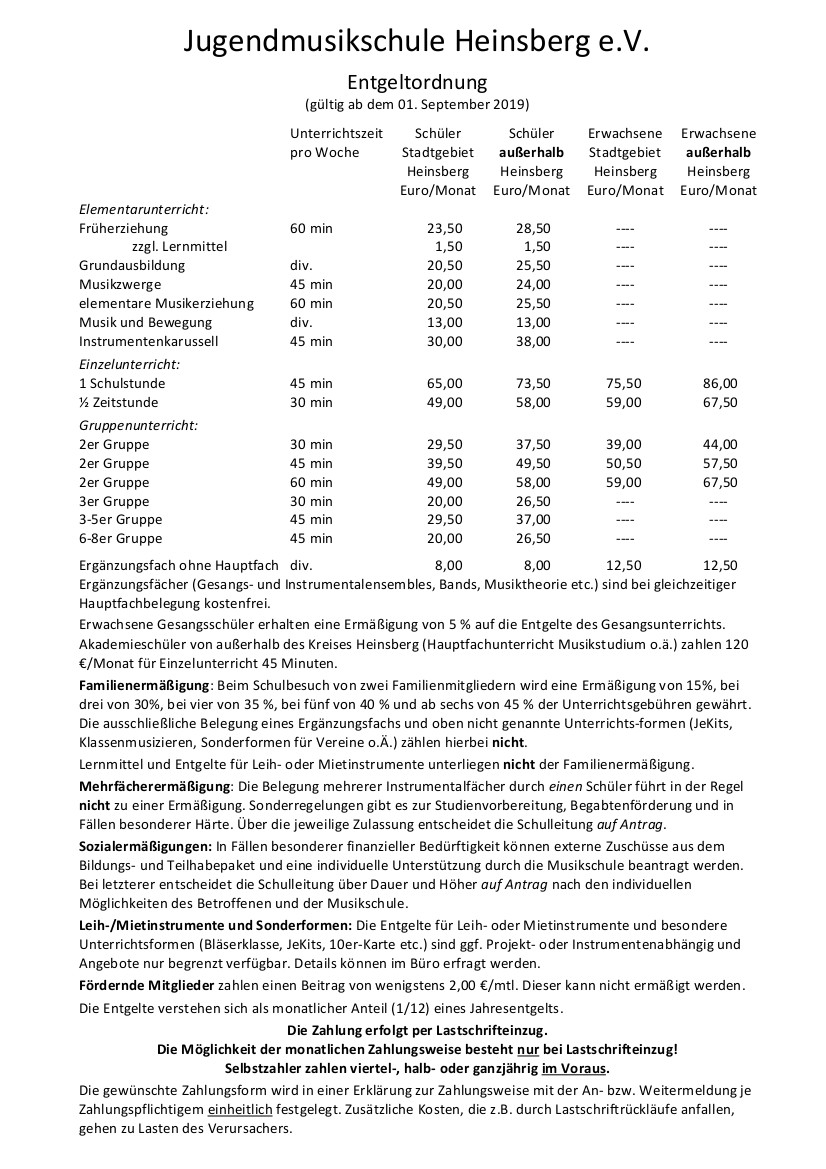 Jugendmusikschule Heinsberg e.V.

Entgeltordnung
(gültig ab dem 01. September 2019)

| | Unterrichtszeit pro Woche | Schüler Stadtgebiet Heinsberg Euro/Monat | Schüler außerhalb Heinsberg Euro/Monat | Erwachsene Stadtgebiet Heinsberg Euro/Monat | Erwachsene außerhalb Heinsberg Euro/Monat |
|---|---|---|---|---|---|
| Elementarunterricht: | | | | | |
| Früherziehung | 60 min | 23,50 | 28,50 | ---- | ---- |
| zzgl. Lernmittel | | 1,50 | 1,50 | ---- | ---- |
| Grundausbildung | div. | 20,50 | 25,50 | ---- | ---- |
| Musikzwerge | 45 min | 20,00 | 24,00 | ---- | ---- |
| elementare Musikerziehung | 60 min | 20,50 | 25,50 | ---- | ---- |
| Musik und Bewegung | div. | 13,00 | 13,00 | ---- | ---- |
| Instrumentenkarussell | 45 min | 30,00 | 38,00 | ---- | ---- |
| Einzelunterricht: | | | | | |
| 1 Schulstunde | 45 min | 65,00 | 73,50 | 75,50 | 86,00 |
| ½ Zeitstunde | 30 min | 49,00 | 58,00 | 59,00 | 67,50 |
| Gruppenunterricht: | | | | | |
| 2er Gruppe | 30 min | 29,50 | 37,50 | 39,00 | 44,00 |
| 2er Gruppe | 45 min | 39,50 | 49,50 | 50,50 | 57,50 |
| 2er Gruppe | 60 min | 49,00 | 58,00 | 59,00 | 67,50 |
| 3er Gruppe | 30 min | 20,00 | 26,50 | ---- | ---- |
| 3-5er Gruppe | 45 min | 29,50 | 37,00 | ---- | ---- |
| 6-8er Gruppe | 45 min | 20,00 | 26,50 | ---- | ---- |
| Ergänzungsfach ohne Hauptfach | div. | 8,00 | 8,00 | 12,50 | 12,50 |

Ergänzungsfächer (Gesangs- und Instrumentalensembles, Bands, Musiktheorie etc.) sind bei gleichzeitiger Hauptfachbelegung kostenfrei.

Erwachsene Gesangsschüler erhalten eine Ermäßigung von 5 % auf die Entgelte des Gesangsunterrichts. Akademieschüler von außerhalb des Kreises Heinsberg (Hauptfachunterricht Musikstudium o.ä.) zahlen 120 €/Monat für Einzelunterricht 45 Minuten.

Familienermäßigung: Beim Schulbesuch von zwei Familienmitgliedern wird eine Ermäßigung von 15%, bei drei von 30%, bei vier von 35 %, bei fünf von 40 % und ab sechs von 45 % der Unterrichtsgebühren gewährt. Die ausschließliche Belegung eines Ergänzungsfachs und oben nicht genannte Unterrichts-formen (JeKits, Klassenmusizieren, Sonderformen für Vereine o.Ä.) zählen hierbei nicht.

Lernmittel und Entgelte für Leih- oder Mietinstrumente unterliegen nicht der Familienermäßigung.

Mehrfächerermäßigung: Die Belegung mehrerer Instrumentalfächer durch einen Schüler führt in der Regel nicht zu einer Ermäßigung. Sonderregelungen gibt es zur Studienvorbereitung, Begabtenförderung und in Fällen besonderer Härte. Über die jeweilige Zulassung entscheidet die Schulleitung auf Antrag.

Sozialermäßigungen: In Fällen besonderer finanzieller Bedürftigkeit können externe Zuschüsse aus dem Bildungs- und Teilhabepaket und eine individuelle Unterstützung durch die Musikschule beantragt werden. Bei letzterer entscheidet die Schulleitung über Dauer und Höher auf Antrag nach den individuellen Möglichkeiten des Betroffenen und der Musikschule.

Leih-/Mietinstrumente und Sonderformen: Die Entgelte für Leih- oder Mietinstrumente und besondere Unterrichtsformen (Bläserklasse, JeKits, 10er-Karte etc.) sind ggf. Projekt- oder Instrumentenabhängig und Angebote nur begrenzt verfügbar. Details können im Büro erfragt werden.

Fördernde Mitglieder zahlen einen Beitrag von wenigstens 2,00 €/mtl. Dieser kann nicht ermäßigt werden.

Die Entgelte verstehen sich als monatlicher Anteil (1/12) eines Jahresentgelts.

Die Zahlung erfolgt per Lastschrifteinzug.
Die Möglichkeit der monatlichen Zahlungsweise besteht nur bei Lastschrifteinzug!
Selbstzahler zahlen viertel-, halb- oder ganzjährig im Voraus.

Die gewünschte Zahlungsform wird in einer Erklärung zur Zahlungsweise mit der An- bzw. Weitermeldung je Zahlungspflichtigem einheitlich festgelegt. Zusätzliche Kosten, die z.B. durch Lastschriftrückläufe anfallen, gehen zu Lasten des Verursachers.